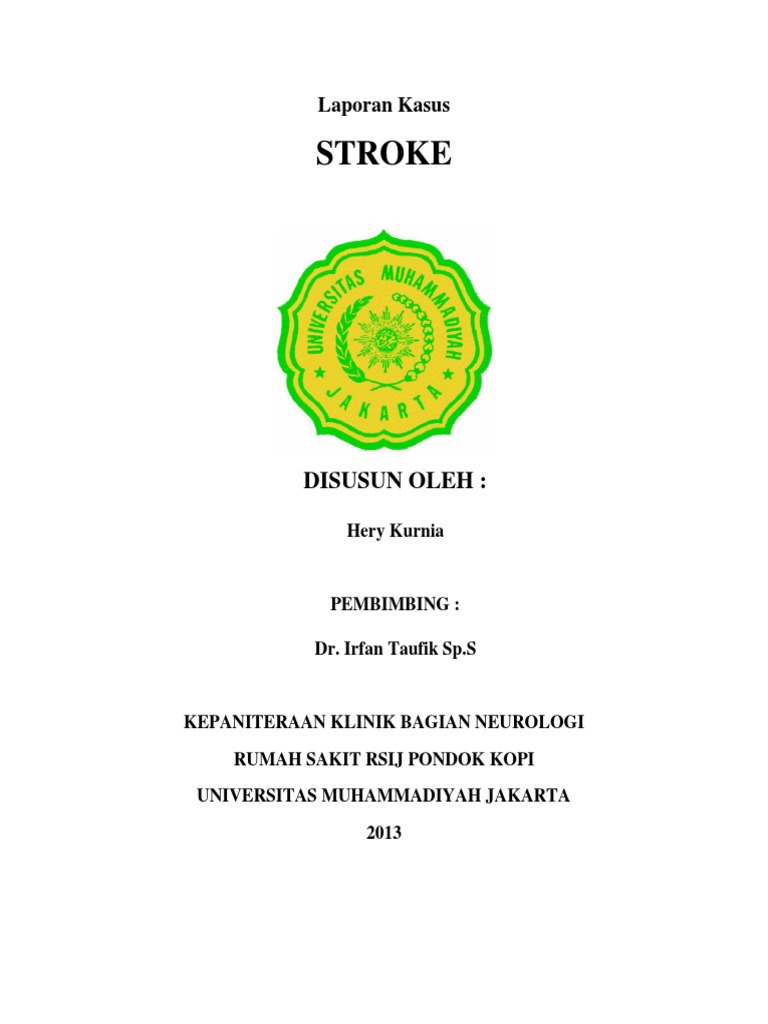 Laporan Kasus

STROKE

UNIVERSITAS MUHAMMADIYAH
JAKARTA

DISUSUN OLEH :

Hery Kurnia

PEMBIMBING :

Dr. Irfan Taufik Sp.S

KEPANITERAAN KLINIK BAGIAN NEUROLOGI

RUMAH SAKIT RSIJ PONDOK KOPI

UNIVERSITAS MUHAMMADIYAH JAKARTA

2013